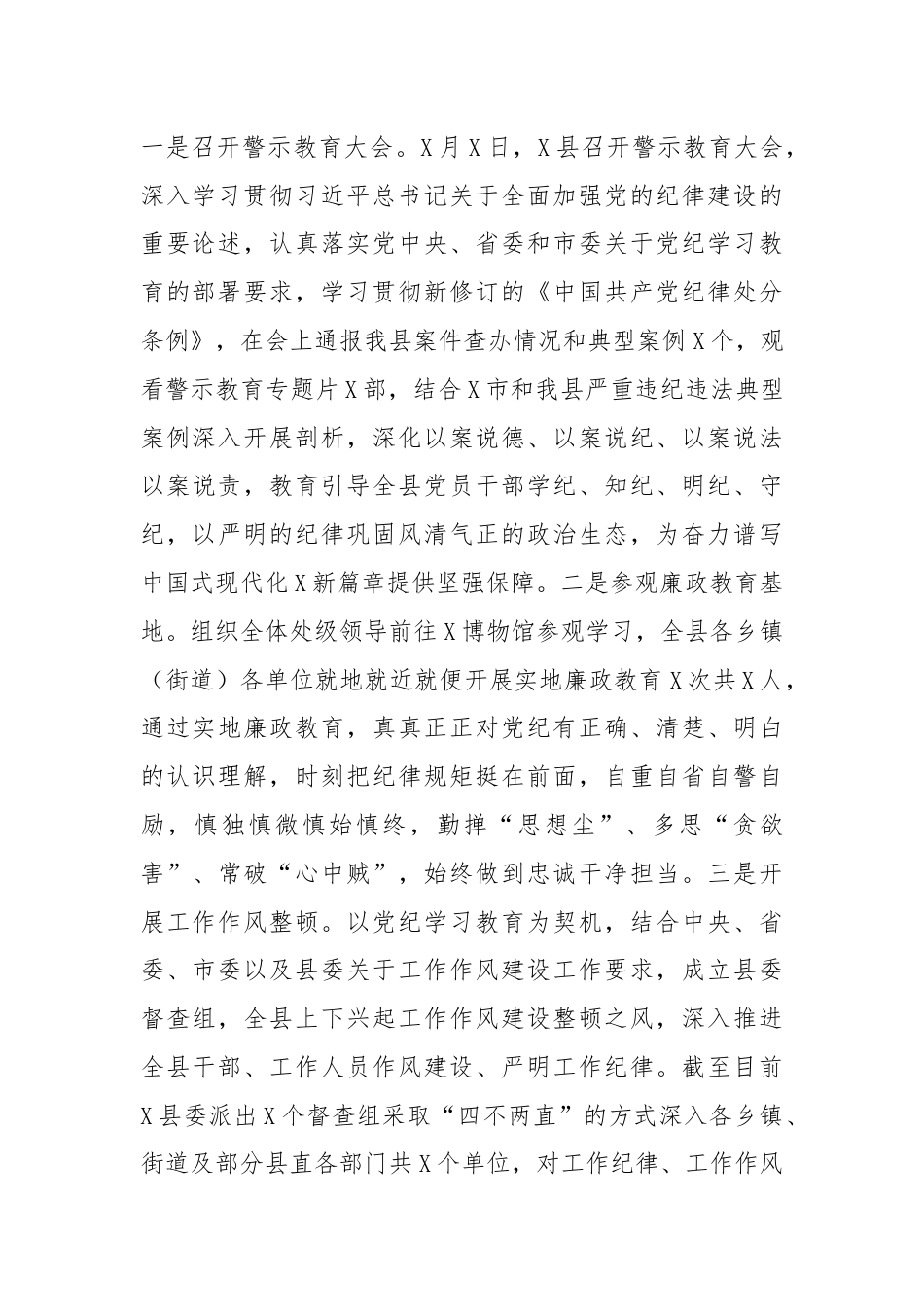 一是召开警示教育大会。X月X日，X县召开警示教育大会，深入学习贯彻习近平总书记关于全面加强党的纪律建设的重要论述，认真落实党中央、省委和市委关于党纪学习教育的部署要求，学习贯彻新修订的《中国共产党纪律处分条例》，在会上通报我县案件查办情况和典型案例X个，观看警示教育专题片X部，结合X市和我县严重违纪违法典型案例深入开展剖析，深化以案说德、以案说纪、以案说法以案说责，教育引导全县党员干部学纪、知纪、明纪、守纪，以严明的纪律巩固风清气正的政治生态，为奋力谱写中国式现代化X新篇章提供坚强保障。二是参观廉政教育基地。组织全体处级领导前往X博物馆参观学习，全县各乡镇（街道）各单位就地就近就便开展实地廉政教育X次共X人，通过实地廉政教育，真真正正对党纪有正确、清楚、明白的认识理解，时刻把纪律规矩挺在前面，自重自省自警自励，慎独慎微慎始慎终，勤掸“思想尘”、多思“贪欲害”、常破“心中贼”，始终做到忠诚干净担当。三是开展工作作风整顿。以党纪学习教育为契机，结合中央、省委、市委以及县委关于工作作风建设工作要求，成立县委督查组，全县上下兴起工作作风建设整顿之风，深入推进全县干部、工作人员作风建设、严明工作纪律。截至目前X县委派出X个督查组采取“四不两直”的方式深入各乡镇、街道及部分县直各部门共X个单位，对工作纪律、工作作风